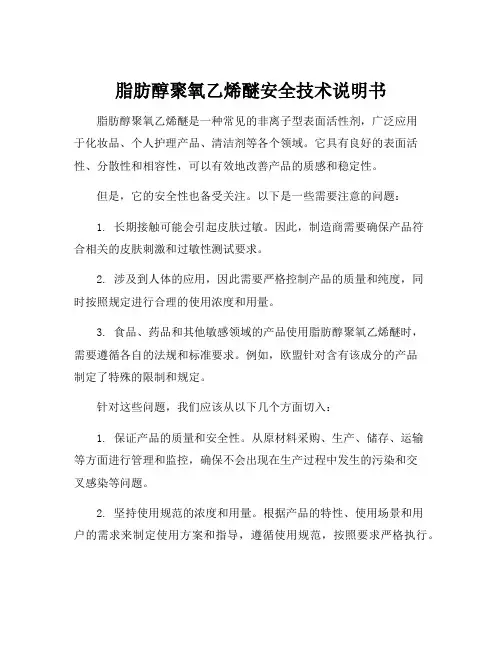 脂肪醇聚氧乙烯醚安全技术说明书

脂肪醇聚氧乙烯醚是一种常见的非离子型表面活性剂，广泛应用于化妆品、个人护理产品、清洁剂等各个领域。它具有良好的表面活性、分散性和相容性，可以有效地改善产品的质感和稳定性。

但是，它的安全性也备受关注。以下是一些需要注意的问题：

1. 长期接触可能会引起皮肤过敏。因此，制造商需要确保产品符合相关的皮肤刺激和过敏性测试要求。

2. 涉及到人体的应用，因此需要严格控制产品的质量和纯度，同时按照规定进行合理的使用浓度和用量。

3. 食品、药品和其他敏感领域的产品使用脂肪醇聚氧乙烯醚时，需要遵循各自的法规和标准要求。例如，欧盟针对含有该成分的产品制定了特殊的限制和规定。

针对这些问题，我们应该从以下几个方面切入：

1. 保证产品的质量和安全性。从原材料采购、生产、储存、运输等方面进行管理和监控，确保不会出现在生产过程中发生的污染和交叉感染等问题。

2. 坚持使用规范的浓度和用量。根据产品的特性、使用场景和用户的需求来制定使用方案和指导，遵循使用规范，按照要求严格执行。